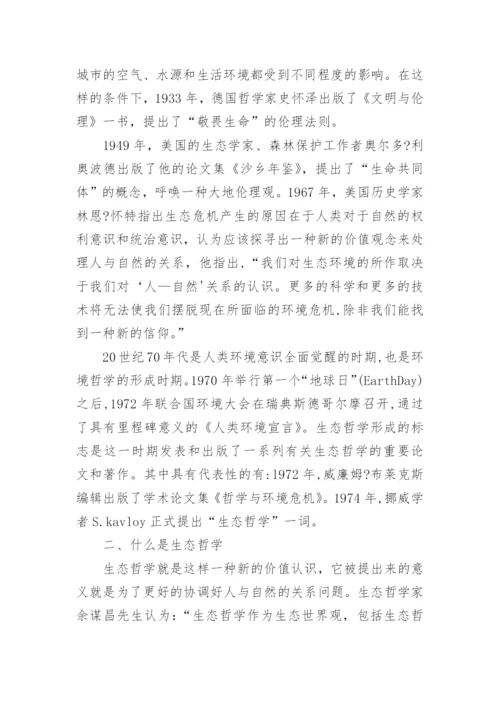 城市的空气、水源和生活环境都受到不同程度的影响。在这样的条件下，1933 年，德国哲学家史怀泽出版了《文明与伦理》一书，提出了“敬畏生命”的伦理法则。

1949 年，美国的生态学家、森林保护工作者奥尔多?利奥波德出版了他的论文集《沙乡年鉴》，提出了“生命共同体”的概念，呼唤一种大地伦理观。1967 年，美国历史学家林恩?怀特指出生态危机产生的原因在于人类对于自然的权利意识和统治意识，认为应该探寻出一种新的价值观念来处理人与自然的关系，他指出,“我们对生态环境的所作取决于我们对‘人—自然'关系的认识。更多的科学和更多的技术将无法使我们摆脱现在所面临的环境危机,除非我们能找到一种新的信仰。”

20 世纪 70 年代是人类环境意识全面觉醒的时期，也是环境哲学的形成时期。1970 年举行第一个“地球日”(EarthDay)之后,1972 年联合国环境大会在瑞典斯德哥尔摩召开,通过了具有里程碑意义的《人类环境宣言》。生态哲学形成的标志是这一时期发表和出版了一系列有关生态哲学的重要论文和著作。其中具有代表性的有:1972 年,威廉姆?布莱克斯编辑出版了学术论文集《哲学与环境危机》。1974 年,挪威学者 S.kavloy 正式提出“生态哲学”一词。

二、什么是生态哲学

生态哲学就是这样一种新的价值认识，它被提出来的意义就是为了更好的协调好人与自然的关系问题。生态哲学家余谋昌先生认为:“生态哲学作为生态世界观，包括生态哲